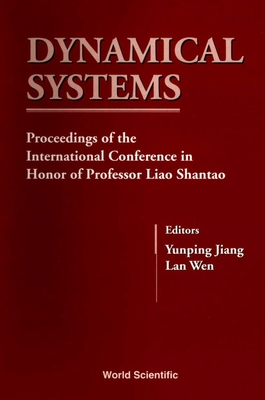 DYNAMICAL SYSTEMS

Proceedings of the International Conference in Honor of Professor Liao Shantao

Editors
Yunping Jiang
Lan Wen

World Scientific